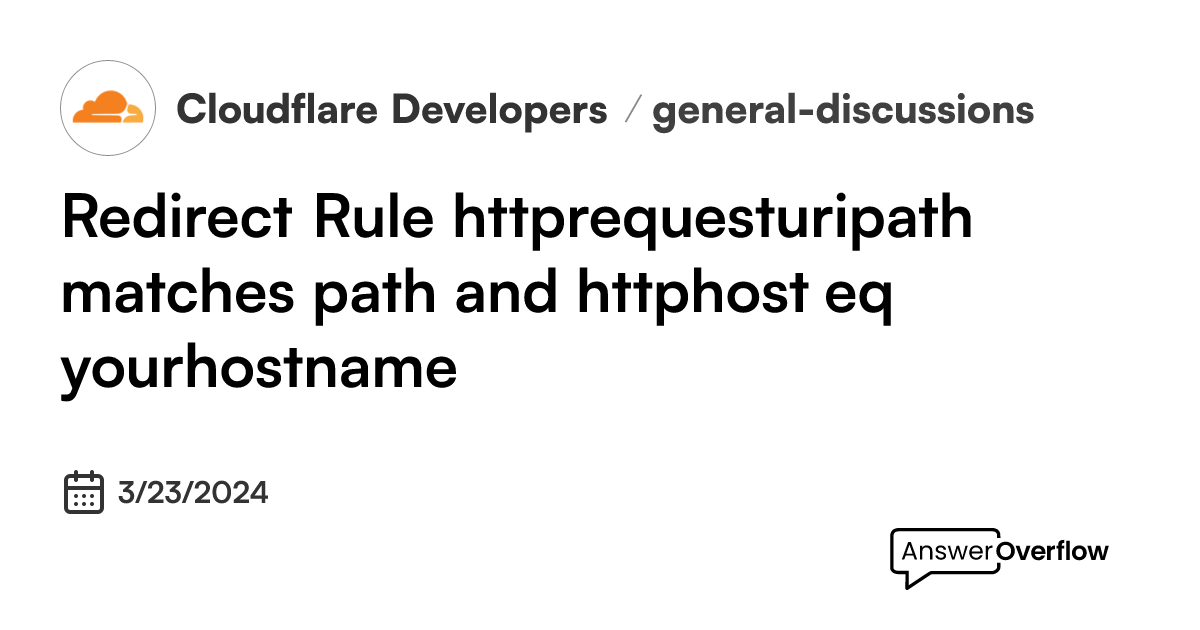 Cloudflare Developers / general-discussions

Redirect Rule httprequesturipath matches path and httphost eq yourhostname

3/23/2024

AnswerOverflow